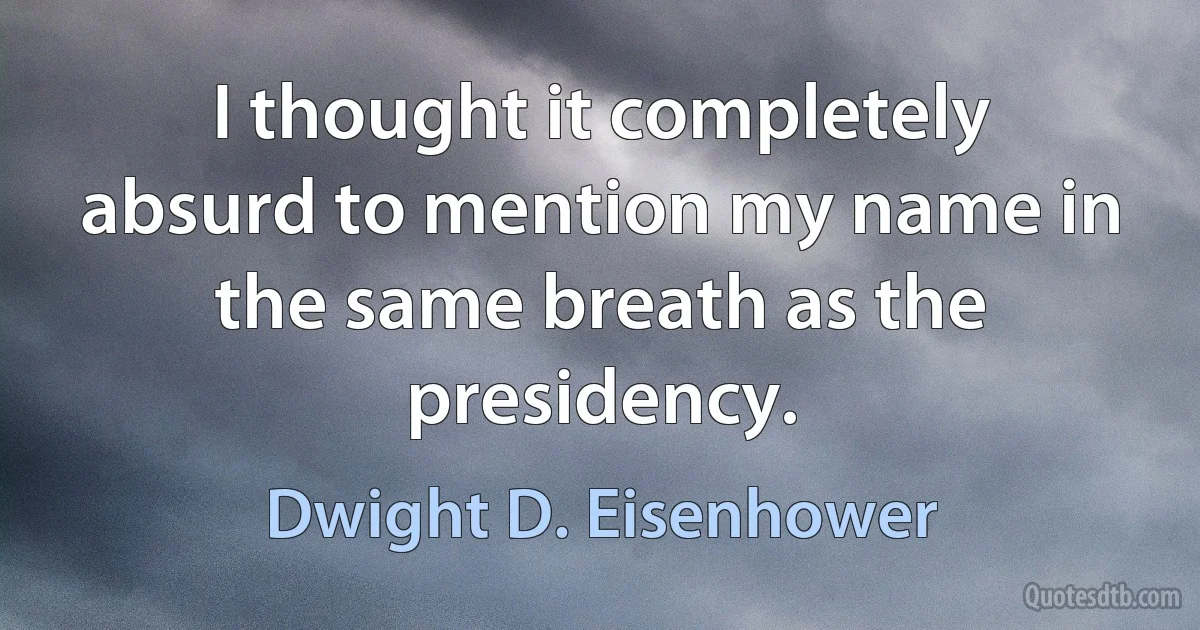 I thought it completely absurd to mention my name in the same breath as the presidency.

Dwight D. Eisenhower

Quotesdtb.com